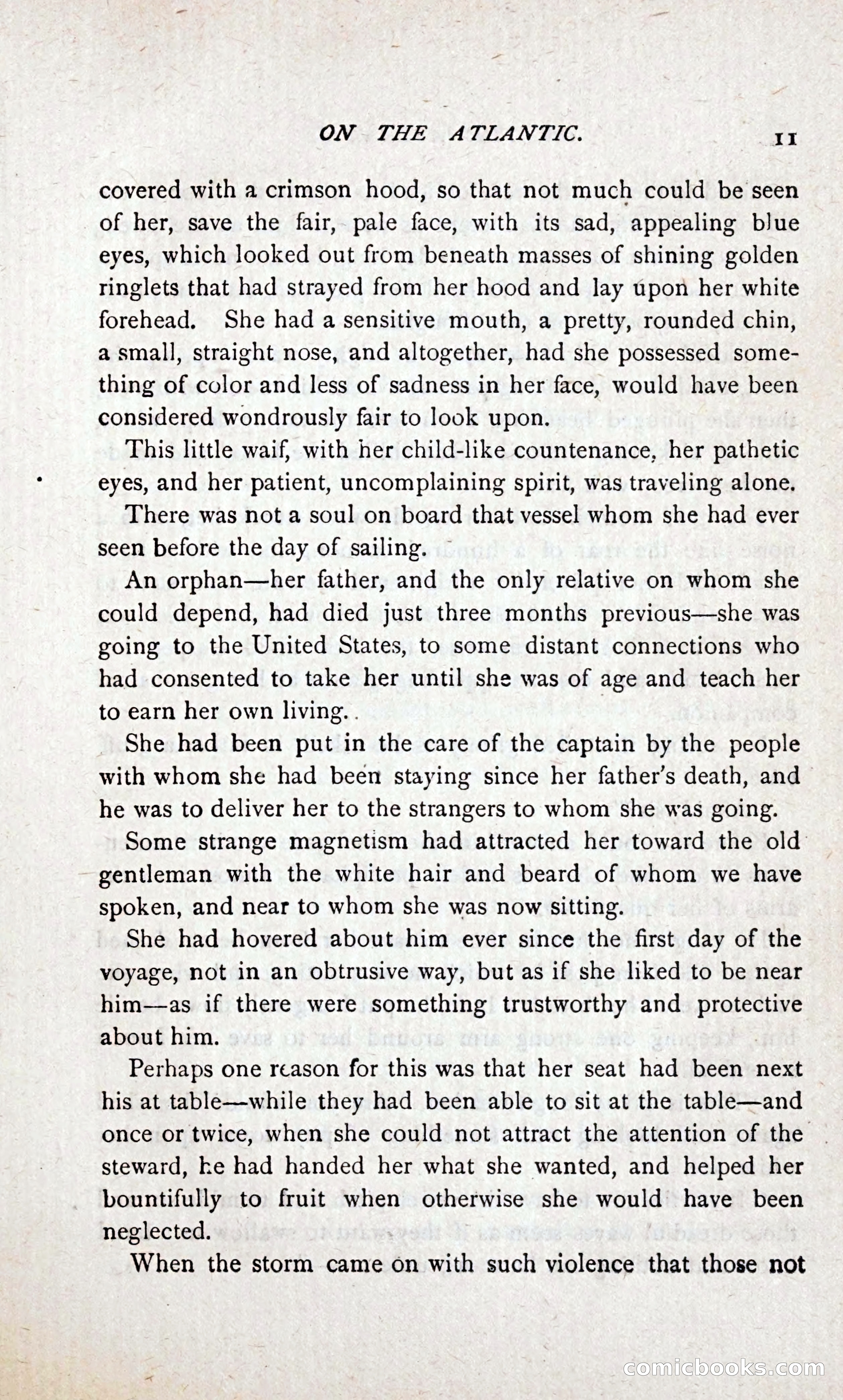 ON THE ATLANTIC. 11

covered with a crimson hood, so that not much could be seen of her, save the fair, pale face, with its sad, appealing blue eyes, which looked out from beneath masses of shining golden ringlets that had strayed from her hood and lay upon her white forehead. She had a sensitive mouth, a pretty, rounded chin, a small, straight nose, and altogether, had she possessed something of color and less of sadness in her face, would have been considered wondrously fair to look upon.

This little waif, with her child-like countenance, her pathetic eyes, and her patient, uncomplaining spirit, was traveling alone.

There was not a soul on board that vessel whom she had ever seen before the day of sailing.

An orphan—her father, and the only relative on whom she could depend, had died just three months previous—she was going to the United States, to some distant connections who had consented to take her until she was of age and teach her to earn her own living.

She had been put in the care of the captain by the people with whom she had been staying since her father's death, and he was to deliver her to the strangers to whom she was going.

Some strange magnetism had attracted her toward the old gentleman with the white hair and beard of whom we have spoken, and near to whom she was now sitting.

She had hovered about him ever since the first day of the voyage, not in an obtrusive way, but as if she liked to be near him—as if there were something trustworthy and protective about him.

Perhaps one reason for this was that her seat had been next his at table—while they had been able to sit at the table—and once or twice, when she could not attract the attention of the steward, he had handed her what she wanted, and helped her bountifully to fruit when otherwise she would have been neglected.

When the storm came on with such violence that those not

comicbooks.com